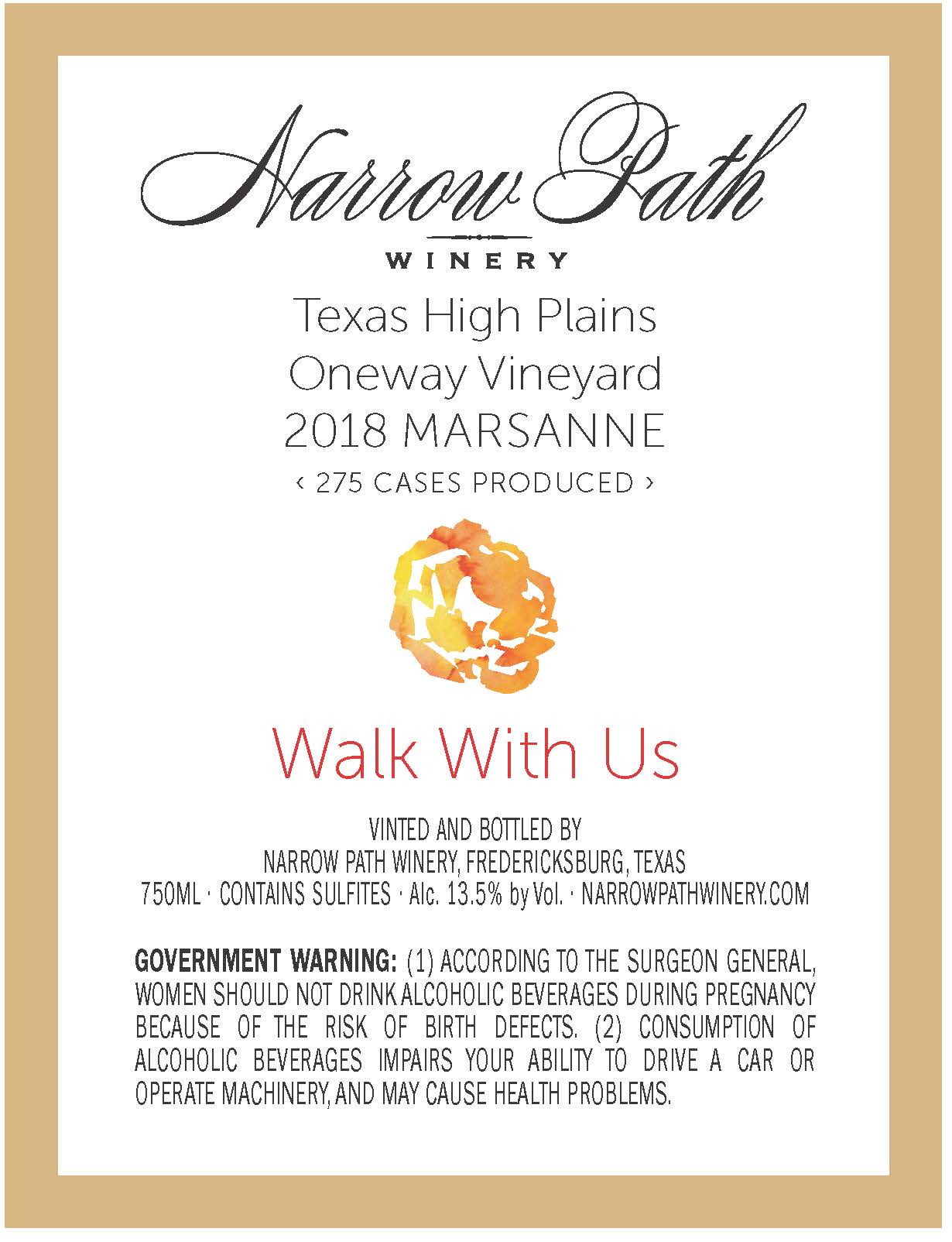 Narrow Path

WINERY

Texas High Plains
Oneway Vineyard
2018 MARSANNE
‹ 275 CASES PRODUCED ›

Walk With Us

VINTED AND BOTTLED BY
NARROW PATH WINERY, FREDERICKSBURG, TEXAS
750ML · CONTAINS SULFITES · Alc. 13.5% by Vol. · NARROWPATHWINERY.COM

GOVERNMENT WARNING: (1) ACCORDING TO THE SURGEON GENERAL, WOMEN SHOULD NOT DRINK ALCOHOLIC BEVERAGES DURING PREGNANCY BECAUSE OF THE RISK OF BIRTH DEFECTS. (2) CONSUMPTION OF ALCOHOLIC BEVERAGES IMPAIRS YOUR ABILITY TO DRIVE A CAR OR OPERATE MACHINERY, AND MAY CAUSE HEALTH PROBLEMS.